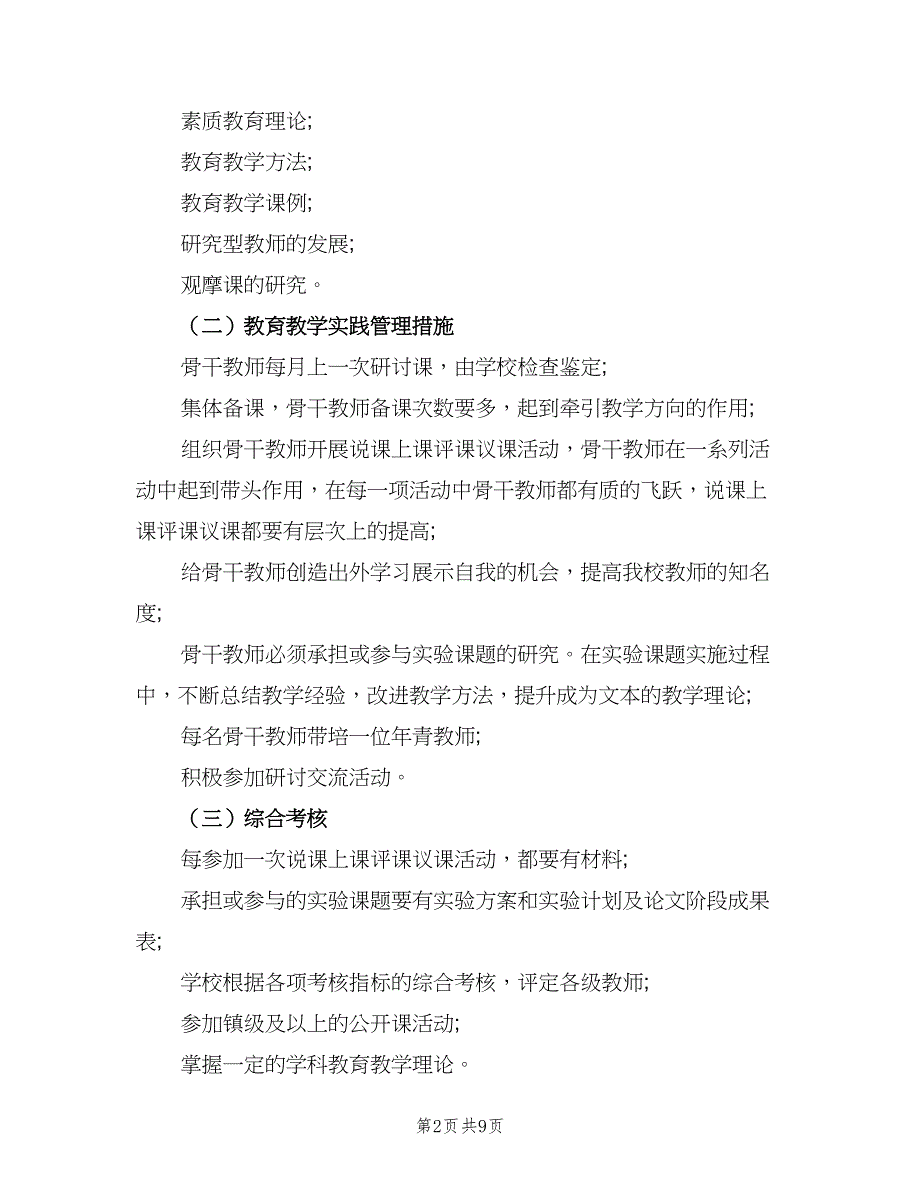 素质教育理论;

教育教学方法;

教育教学课例;

研究型教师的发展;

观摩课的研究。

（二）教育教学实践管理措施

骨干教师每月上一次研讨课，由学校检查鉴定;

集体备课，骨干教师备课次数要多，起到牵引教学方向的作用;

组织骨干教师开展说课上课评课议课活动，骨干教师在一系列活动中起到带头作用，在每一项活动中骨干教师都有质的飞跃，说课上课评课议课都要有层次上的提高;

给骨干教师创造出外学习展示自我的机会，提高我校教师的知名度;

骨干教师必须承担或参与实验课题的研究。在实验课题实施过程中，不断总结教学经验，改进教学方法，提升成为文本的教学理论;

每名骨干教师带培一位年青教师;

积极参加研讨交流活动。

（三）综合考核

每参加一次说课上课评课议课活动，都要有材料;

承担或参与的实验课题要有实验方案和实验计划及论文阶段成果表;

学校根据各项考核指标的综合考核，评定各级教师;

参加镇级及以上的公开课活动;

掌握一定的学科教育教学理论。

第2页 共9页